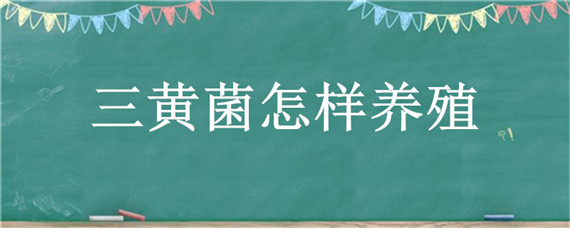 三黄菌怎样养殖